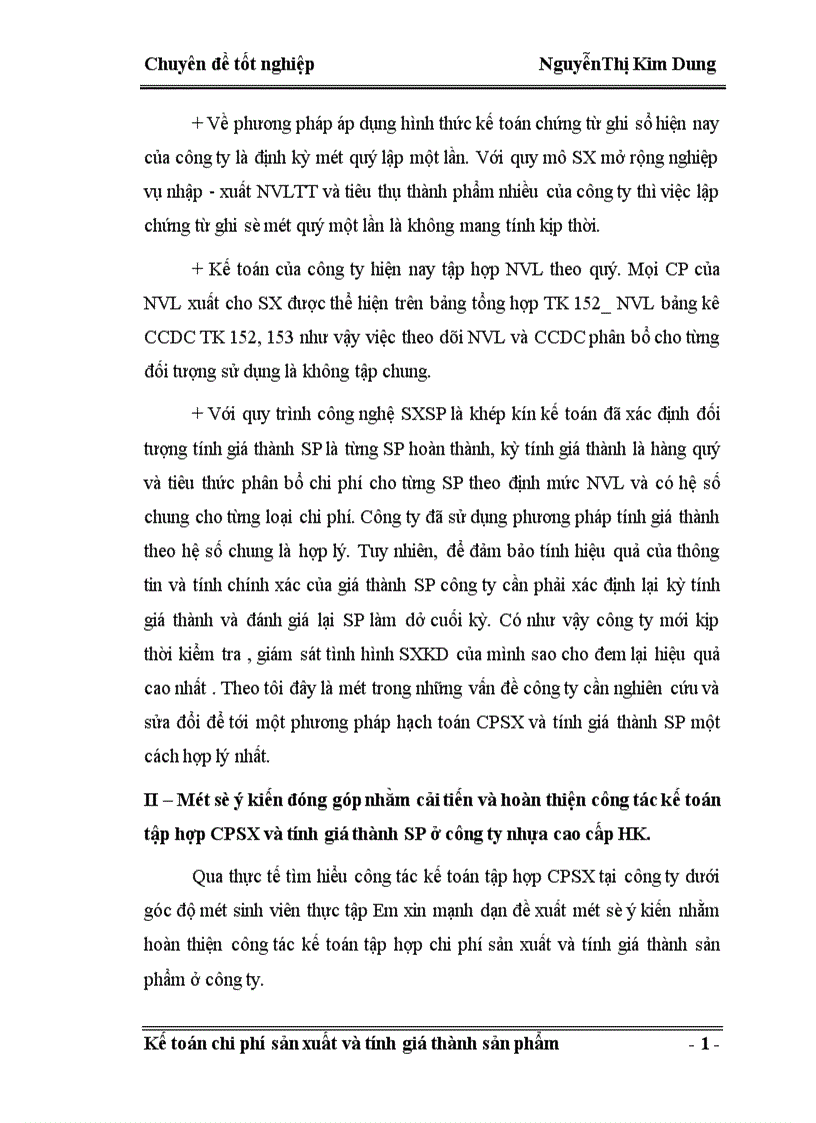 Chuyên đề tốt nghiệp NguyễnThị Kim Dung

+ Về phương pháp áp dụng hình thức kế toán chứng từ ghi sổ hiện nay của công ty là định kỳ mét quý lập một lần. Với quy mô SX mở rộng nghiệp vụ nhập - xuất NVLTT và tiêu thụ thành phẩm nhiều của công ty thì việc lập chứng từ ghi sè mét quý một lần là không mang tính kịp thời.

+ Kế toán của công ty hiện nay tập hợp NVL theo quý. Mọi CP của NVL xuất cho SX được thể hiện trên bảng tổng hợp TK 152_ NVL bảng kê CCDC TK 152, 153 như vậy việc theo dõi NVL và CCDC phân bổ cho từng đối tượng sử dụng là không tập chung.

+ Với quy trình công nghệ SXSP là khép kín kế toán đã xác định đối tượng tính giá thành SP là từng SP hoàn thành, kỳ tính giá thành là hàng quý và tiêu thức phân bổ chi phí cho từng SP theo định mức NVL và có hệ số chung cho từng loại chi phí. Công ty đã sử dụng phương pháp tính giá thành theo hệ số chung là hợp lý. Tuy nhiên, để đảm bảo tính hiệu quả của thông tin và tính chính xác của giá thành SP công ty cần phải xác định lại kỳ tính giá thành và đánh giá lại SP làm dở cuối kỳ. Có như vậy công ty mới kịp thời kiểm tra , giám sát tình hình SXKD của mình sao cho đem lại hiệu quả cao nhất . Theo tôi đây là mét trong những vấn đề công ty cần nghiên cứu và sửa đổi để tới một phương pháp hạch toán CPSX và tính giá thành SP một cách hợp lý nhất.

II – Mét sè ý kiến đóng góp nhằm cải tiến và hoàn thiện công tác kế toán tập hợp CPSX và tính giá thành SP ở công ty nhựa cao cấp HK.

Qua thực tế tìm hiểu công tác kế toán tập hợp CPSX tại công ty dưới góc độ mét sinh viên thực tập Em xin mạnh dạn đề xuất mét sè ý kiến nhằm hoàn thiện công tác kế toán tập hợp chi phí sản xuất và tính giá thành sản phẩm ở công ty.

Kế toán chi phí sản xuất và tính giá thành sản phẩm - 1 -